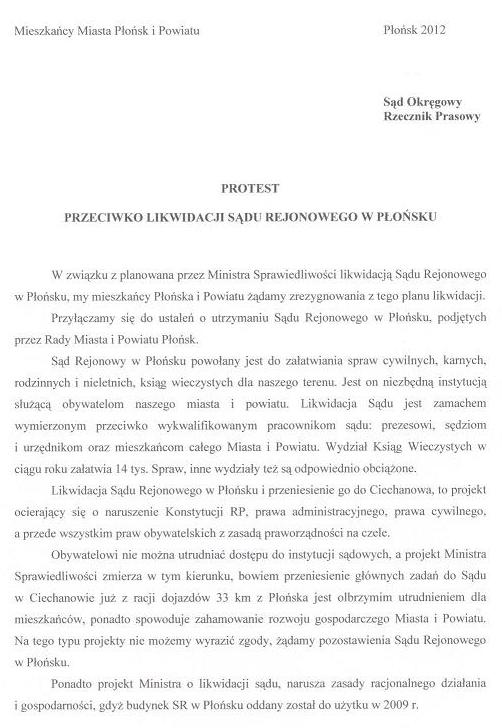 Mieszkańcy Miasta Płońsk i Powiatu

Płońsk 2012

Sąd Okręgowy
Rzecznik Prasowy

PROTEST

PRZECIWKO LIKWIDACJI SĄDU REJONOWEGO W PŁOŃSKU

W związku z planowana przez Ministra Sprawiedliwości likwidacją Sądu Rejonowego w Płońsku, my mieszkańcy Płońska i Powiatu żądamy zrezygnowania z tego planu likwidacji.

Przyłączamy się do ustaleń o utrzymaniu Sądu Rejonowego w Płońsku, podjętych przez Rady Miasta i Powiatu Płońsk.

Sąd Rejonowy w Płońsku powołany jest do załatwiania spraw cywilnych, karnych, rodzinnych i nieletnich, ksiąg wieczystych dla naszego terenu. Jest on niezbędną instytucją służącą obywatelom naszego miasta i powiatu. Likwidacja Sądu jest zamachem wymierzonym przeciwko wykwalifikowanym pracownikom sądu: prezesowi, sędziom i urzędnikom oraz mieszkańcom całego Miasta i Powiatu. Wydział Ksiąg Wieczystych w ciągu roku załatwia 14 tys. Spraw, inne wydziały też są odpowiednio obciążone.

Likwidacja Sądu Rejonowego w Płońsku i przeniesienie go do Ciechanowa, to projekt ocierający się o naruszenie Konstytucji RP, prawa administracyjnego, prawa cywilnego, a przede wszystkim praw obywatelskich z zasadą praworządności na czele.

Obywatelowi nie można utrudniać dostępu do instytucji sądowych, a projekt Ministra Sprawiedliwości zmierza w tym kierunku, bowiem przeniesienie głównych zadań do Sądu w Ciechanowie już z racji dojazdów 33 km z Płońska jest olbrzymim utrudnieniem dla mieszkańców, ponadto spowoduje zahamowanie rozwoju gospodarczego Miasta i Powiatu. Na tego typu projekty nie możemy wyrazić zgody, żądamy pozostawienia Sądu Rejonowego w Płońsku.

Ponadto projekt Ministra o likwidacji sądu, narusza zasady racjonalnego działania i gospodarności, gdyż budynek SR w Płońsku oddany został do użytku w 2009 r.